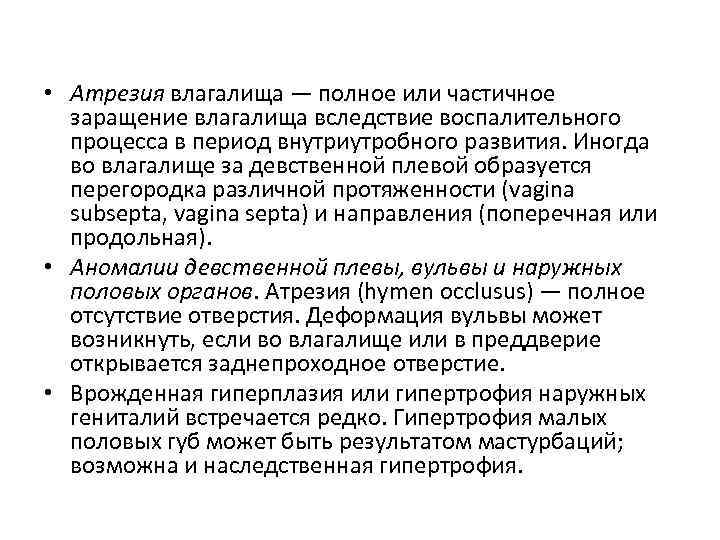 • Атрезия влагалища — полное или частичное заращение влагалища вследствие воспалительного процесса в период внутриутробного развития. Иногда во влагалище за девственной плевой образуется перегородка различной протяженности (vagina subsepta, vagina septa) и направления (поперечная или продольная).

• Аномалии девственной плевы, вульвы и наружных половых органов. Атрезия (hymen occlusus) — полное отсутствие отверстия. Деформация вульвы может возникнуть, если во влагалище или в преддверие открывается заднепроходное отверстие.

• Врожденная гиперплазия или гипертрофия наружных гениталий встречается редко. Гипертрофия малых половых губ может быть результатом мастурбаций; возможна и наследственная гипертрофия.